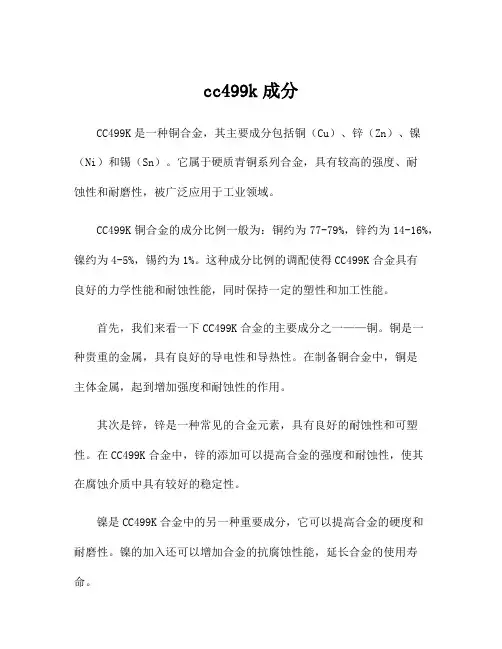 cc499k 成分

CC499K 是一种铜合金，其主要成分包括铜（Cu）、锌（Zn）、镍（Ni）和锡（Sn）。它属于硬质青铜系列合金，具有较高的强度、耐蚀性和耐磨性，被广泛应用于工业领域。

CC499K 铜合金的成分比例一般为：铜约为 77-79%，锌约为 14-16%，镍约为 4-5%，锡约为 1%。这种成分比例的调配使得 CC499K 合金具有良好的力学性能和耐蚀性能，同时保持一定的塑性和加工性能。

首先，我们来看一下 CC499K 合金的主要成分之一——铜。铜是一种贵重的金属，具有良好的导电性和导热性。在制备铜合金中，铜是主体金属，起到增加强度和耐蚀性的作用。

其次是锌，锌是一种常见的合金元素，具有良好的耐蚀性和可塑性。在 CC499K 合金中，锌的添加可以提高合金的强度和耐蚀性，使其在腐蚀介质中具有较好的稳定性。

镍是 CC499K 合金中的另一种重要成分，它可以提高合金的硬度和耐磨性。镍的加入还可以增加合金的抗腐蚀性能，延长合金的使用寿命。